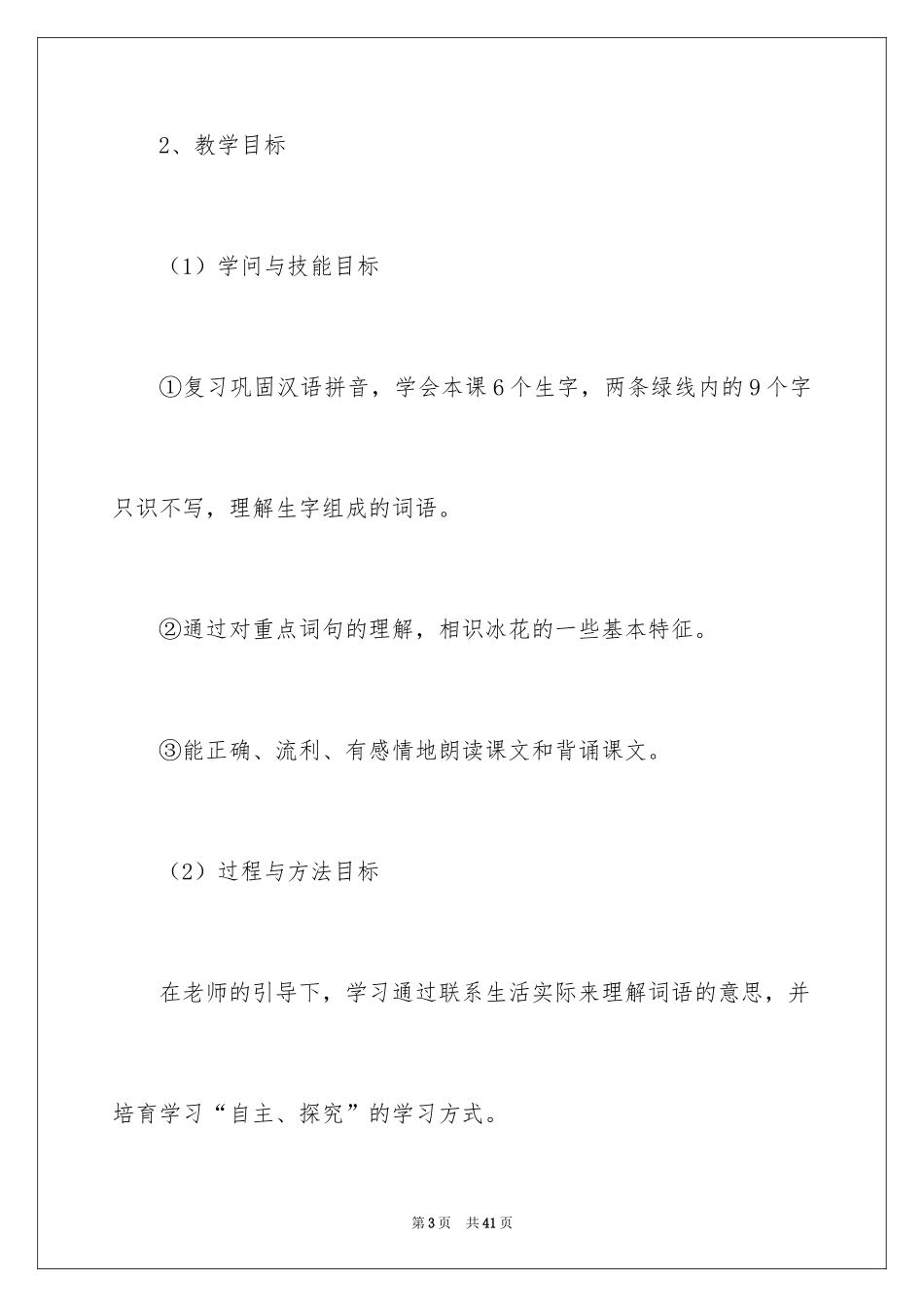 2、教学目标

（1）学问与技能目标

①复习巩固汉语拼音，学会本课6个生字，两条绿线内的9个字只识不写，理解生字组成的词语。

②通过对重点词句的理解，相识冰花的一些基本特征。

③能正确、流利、有感情地朗读课文和背诵课文。

（2）过程与方法目标

在老师的引导下，学习通过联系生活实际来理解词语的意思，并培育学习“自主、探究”的学习方式。

第3页　共41页